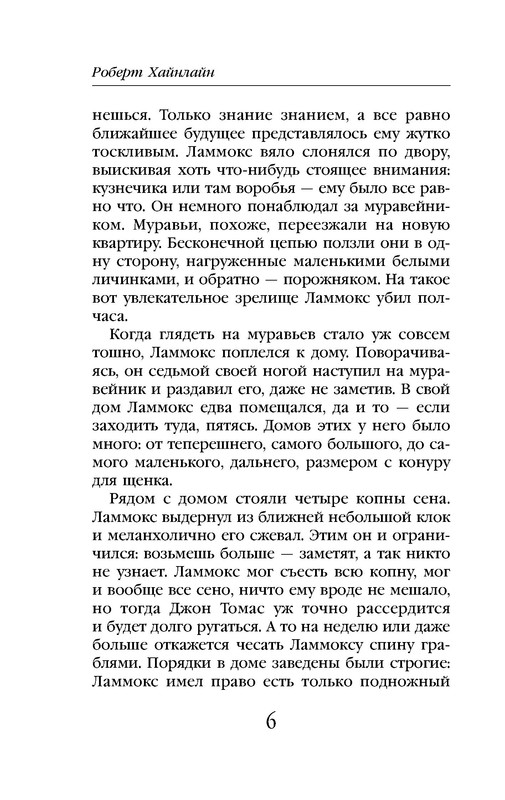 Роберт Хайнлайн

нешься. Только знание знанием, а все равно ближайшее будущее представлялось ему жутко тоскливым. Ламмокс вяло слонялся по двору, выискивая хоть что-нибудь стоящее внимания: кузнечика или там воробья — ему было все равно что. Он немного понаблюдал за муравейником. Муравьи, похоже, переезжали на новую квартиру. Бесконечной цепью ползли они в одну сторону, нагруженные маленькими белыми личинками, и обратно — порожняком. На такое вот увлекательное зрелище Ламмокс убил полчаса.

Когда глядеть на муравьев стало уж совсем тошно, Ламмокс поплелся к дому. Поворачиваясь, он седьмой своей ногой наступил на муравейник и раздавил его, даже не заметив. В свой дом Ламмокс едва помещался, да и то — если заходить туда, пятясь. Домов этих у него было много: от теперешнего, самого большого, до самого маленького, дальнего, размером с конуру для щенка.

Рядом с домом стояли четыре копны сена. Ламмокс выдернул из ближней небольшой клок и меланхолично его сжевал. Этим он и ограничился: возьмешь больше — заметят, а так никто не узнает. Ламмокс мог съесть всю копну, мог и вообще все сено, ничто ему вроде не мешало, но тогда Джон Томас уж точно рассердится и будет долго ругаться. А то на неделю или даже больше откажется чесать Ламмоксу спину граблями. Порядки в доме заведены были строгие: Ламмокс имел право есть только подножный

6